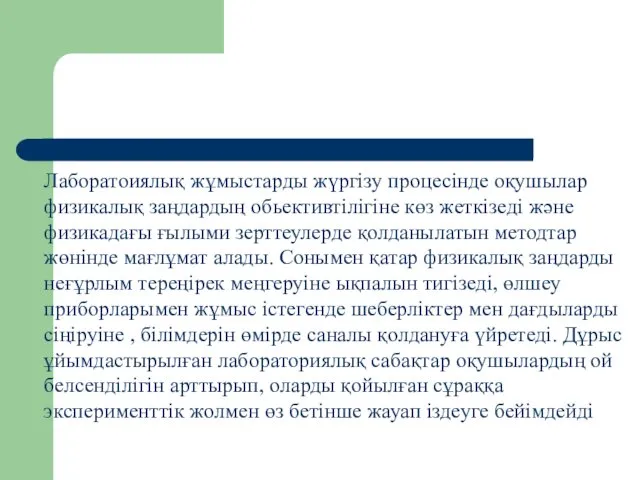 Лаборатоиялық жұмыстарды жүргізу процесінде оқушылар физикалық заңдардың обьективтілігіне көз жеткізеді және физикадағы ғылыми зерттеулерде қолданылатын методтар жөнінде мағлұмат алады. Сонымен қатар физикалық заңдарды неғұрлым тереңірек меңгеруіне ықпалын тигізеді, өлшеу приборларымен жұмыс істегенде шеберліктер мен дағдыларды сіңіруіне , білімдерін өмірде саналы қолдануға үйретеді. Дұрыс ұйымдастырылған лабораториялық сабақтар оқушылардың ой белсенділігін арттырып, оларды қойылған сұраққа эксперименттік жолмен өз бетінше жауап іздеуге бейімдейді